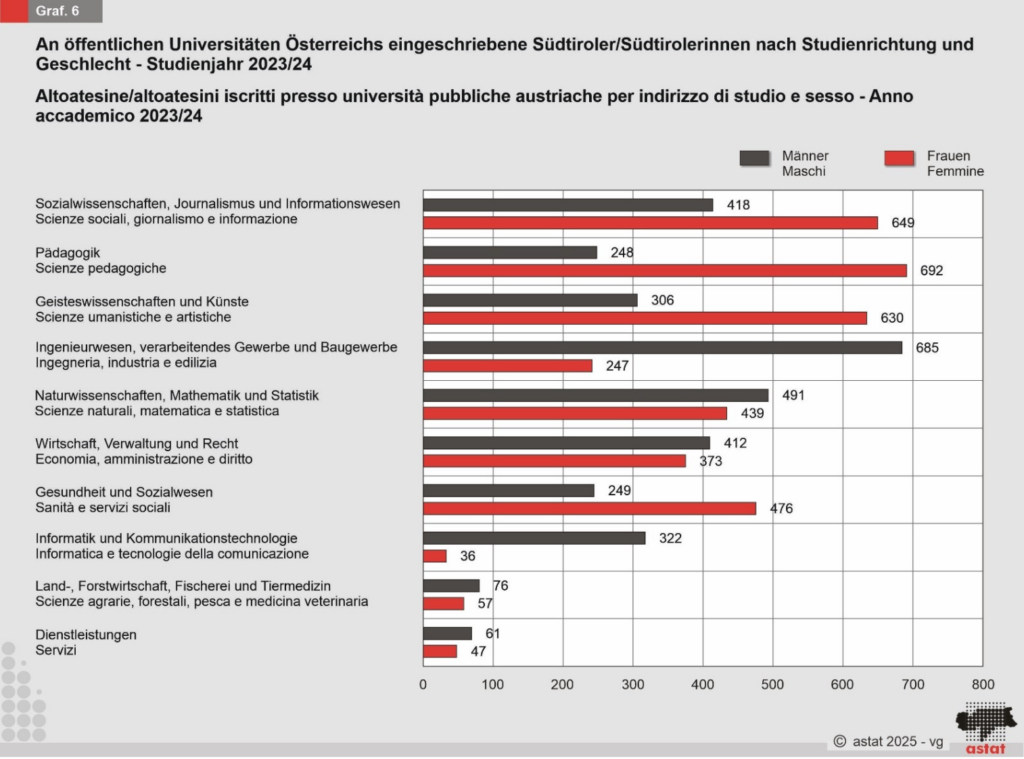 Graf. 6

An öffentlichen Universitäten Österreichs eingeschriebene Südtiroler/Südtirolerinnen nach Studienrichtung und Geschlecht - Studienjahr 2023/24

Altoatesine/altoatesini iscritti presso università pubbliche austriache per indirizzo di studio e sesso - Anno accademico 2023/24

Männer Maschi
Frauen Femmine

Sozialwissenschaften, Journalismus und Informationswesen
Scienze sociali, giornalismo e informazione
418
649

Pädagogik
Scienze pedagogiche
248
692

Geisteswissenschaften und Künste
Scienze umanistiche e artistiche
306
630

Ingenieurwesen, verarbeitendes Gewerbe und Baugewerbe
Ingegneria, industria e edilizia
685
247

Naturwissenschaften, Mathematik und Statistik
Scienze naturali, matematica e statistica
491
439

Wirtschaft, Verwaltung und Recht
Economia, amministrazione e diritto
412
373

Gesundheit und Sozialwesen
Sanità e servizi sociali
249
476

Informatik und Kommunikationstechnologie
Informatica e tecnologie della comunicazione
322
36

Land-, Forstwirtschaft, Fischerei und Tiermedizin
Scienze agrarie, forestali, pesca e medicina veterinaria
76
57

Dienstleistungen
Servizi
61
47

0 100 200 300 400 500 600 700 800

© astat 2025 - vg

astat